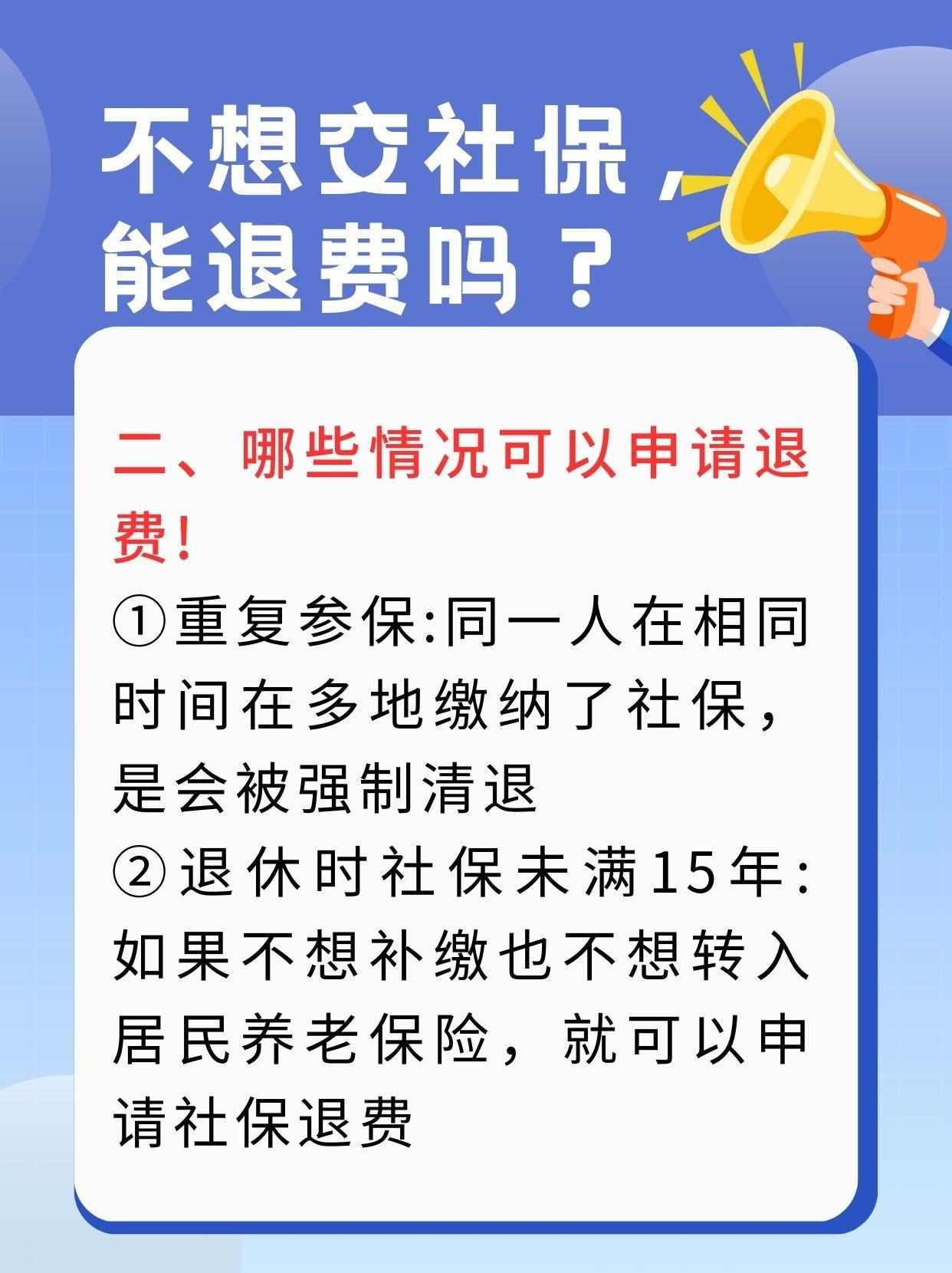 不想交社保，能退费吗？

二、哪些情况可以申请退费！

①重复参保:同一人在相同时间在多地缴纳了社保，是会被强制清退

②退休时社保未满15年:如果不想补缴也不想转入居民养老保险，就可以申请社保退费